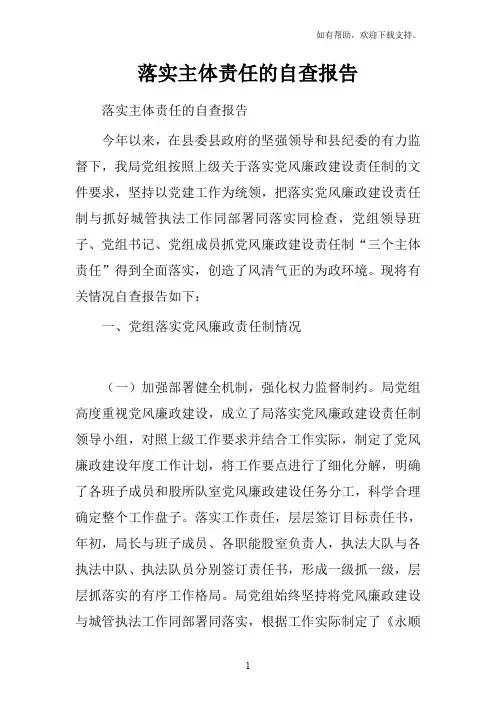 如有帮助，欢迎下载支持。

落实主体责任的自查报告

落实主体责任的自查报告

今年以来，在县委县政府的坚强领导和县纪委的有力监督下，我局党组按照上级关于落实党风廉政建设责任制的文件要求，坚持以党建工作为统领，把落实党风廉政建设责任制与抓好城管执法工作同部署同落实同检查，党组领导班子、党组书记、党组成员抓党风廉政建设责任制“三个主体责任”得到全面落实，创造了风清气正的为政环境。现将有关情况自查报告如下：

一、党组落实党风廉政责任制情况

（一）加强部署健全机制，强化权力监督制约。局党组高度重视党风廉政建设，成立了局落实党风廉政建设责任制领导小组，对照上级工作要求并结合工作实际，制定了党风廉政建设年度工作计划，将工作要点进行了细化分解，明确了各班子成员和股所队室党风廉政建设任务分工，科学合理确定整个工作盘子。落实工作责任，层层签订目标责任书，年初，局长与班子成员、各职能股室负责人，执法大队与各执法中队、执法队员分别签订责任书，形成一级抓一级，层层抓落实的有序工作格局。局党组始终坚持将党风廉政建设与城管执法工作同部署同落实，根据工作实际制定了《永顺

1